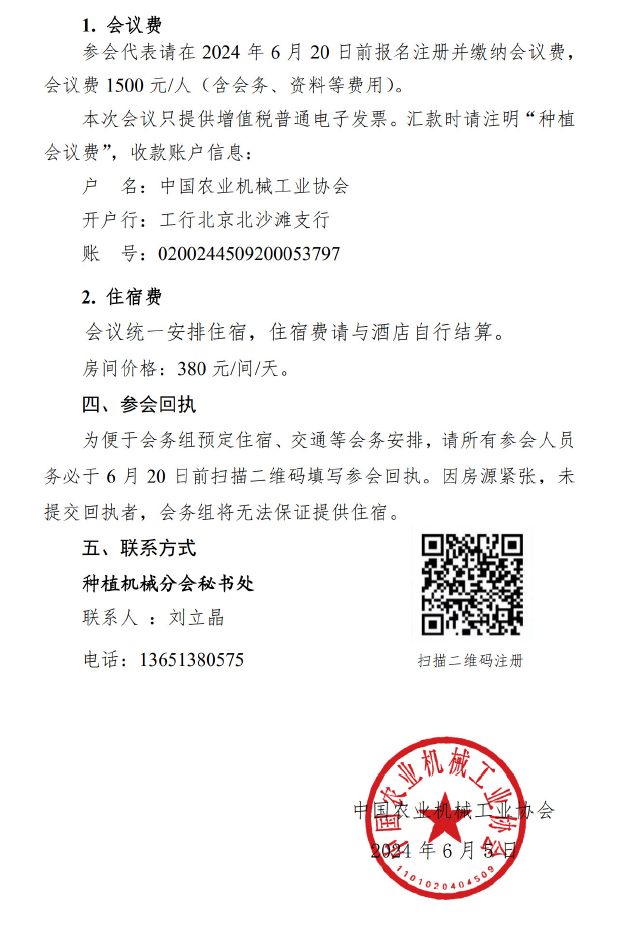 1. 会议费

参会代表请在 2024 年 6 月 20 日前报名注册并缴纳会议费，会议费 1500 元/人（含会务、资料等费用）。

本次会议只提供增值税普通电子发票。汇款时请注明“种植会议费”，收款账户信息：

户　名：中国农业机械工业协会

开户行：工行北京北沙滩支行

账　号：0200244509200053797

2. 住宿费

会议统一安排住宿，住宿费请与酒店自行结算。

房间价格：380 元/间/天。

四、参会回执

为便于会务组预定住宿、交通等会务安排，请所有参会人员务必于 6 月 20 日前扫描二维码填写参会回执。因房源紧张，未提交回执者，会务组将无法保证提供住宿。

五、联系方式

种植机械分会秘书处

联系人 ：刘立晶

电话：13651380575

扫描二维码注册

中国农业机械工业协会

2024 年 6 月 5 日

中国农业机械工业协会

1101020404509